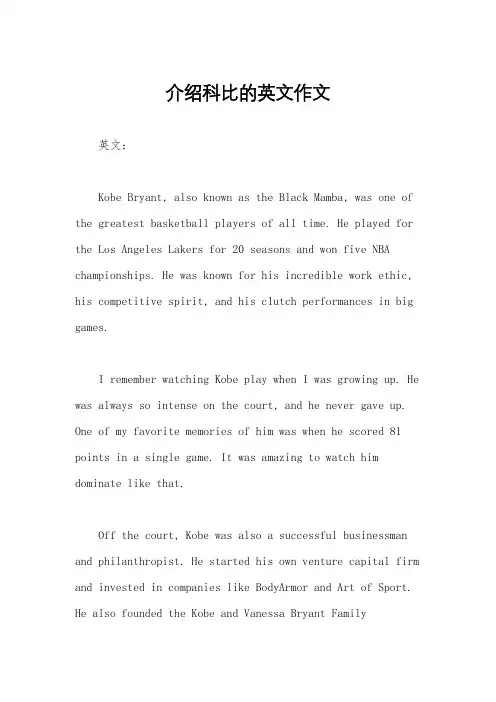 介绍科比的英文作文

英文：

Kobe Bryant, also known as the Black Mamba, was one of the greatest basketball players of all time. He played for the Los Angeles Lakers for 20 seasons and won five NBA championships. He was known for his incredible work ethic, his competitive spirit, and his clutch performances in big games.

I remember watching Kobe play when I was growing up. He was always so intense on the court, and he never gave up. One of my favorite memories of him was when he scored 81 points in a single game. It was amazing to watch him dominate like that.

Off the court, Kobe was also a successful businessman and philanthropist. He started his own venture capital firm and invested in companies like BodyArmor and Art of Sport. He also founded the Kobe and Vanessa Bryant Family